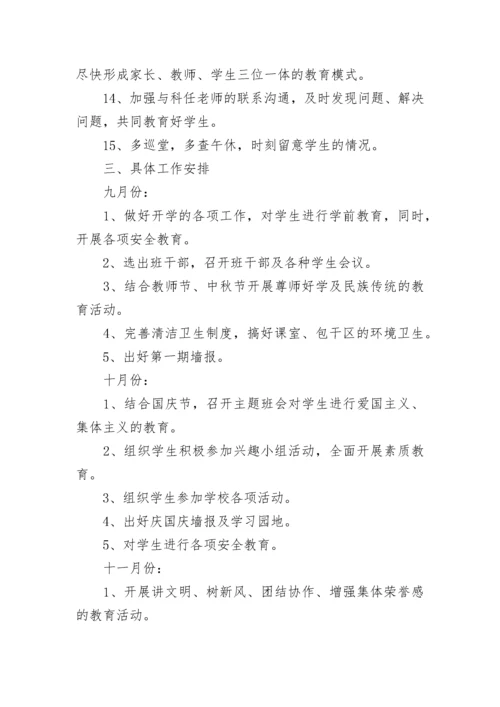 尽快形成家长、教师、学生三位一体的教育模式。

14、加强与科任老师的联系沟通，及时发现问题、解决问题，共同教育好学生。

15、多巡堂，多查午休，时刻留意学生的情况。

三、具体工作安排

九月份：

1、做好开学的各项工作，对学生进行学前教育，同时，开展各项安全教育。

2、选出班干部，召开班干部及各种学生会议。

3、结合教师节、中秋节开展尊师好学及民族传统的教育活动。

4、完善清洁卫生制度，搞好课室、包干区的环境卫生。

5、出好第一期墙报。

十月份：

1、结合国庆节，召开主题班会对学生进行爱国主义、集体主义的教育。

2、组织学生积极参加兴趣小组活动，全面开展素质教育。

3、组织学生参加学校各项活动。

4、出好庆国庆墙报及学习园地。

5、对学生进行各项安全教育。

十一月份：

1、开展讲文明、树新风、团结协作、增强集体荣誉感的教育活动。